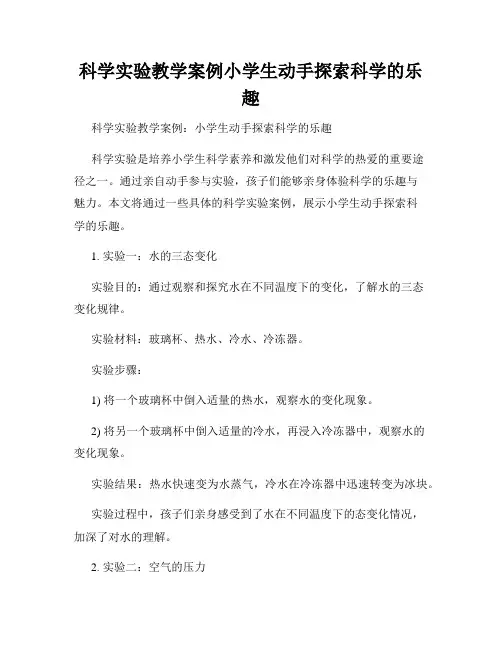 科学实验教学案例小学生动手探索科学的乐趣

科学实验教学案例：小学生动手探索科学的乐趣

科学实验是培养小学生科学素养和激发他们对科学的热爱的重要途径之一。通过亲自动手参与实验，孩子们能够亲身体验科学的乐趣与魅力。本文将通过一些具体的科学实验案例，展示小学生动手探索科学的乐趣。

1. 实验一：水的三态变化

实验目的：通过观察和探究水在不同温度下的变化，了解水的三态变化规律。

实验材料：玻璃杯、热水、冷水、冷冻器。

实验步骤：

1) 将一个玻璃杯中倒入适量的热水，观察水的变化现象。

2) 将另一个玻璃杯中倒入适量的冷水，再浸入冷冻器中，观察水的变化现象。

实验结果：热水快速变为水蒸气，冷水在冷冻器中迅速转变为冰块。

实验过程中，孩子们亲身感受到了水在不同温度下的态变化情况，加深了对水的理解。

2. 实验二：空气的压力